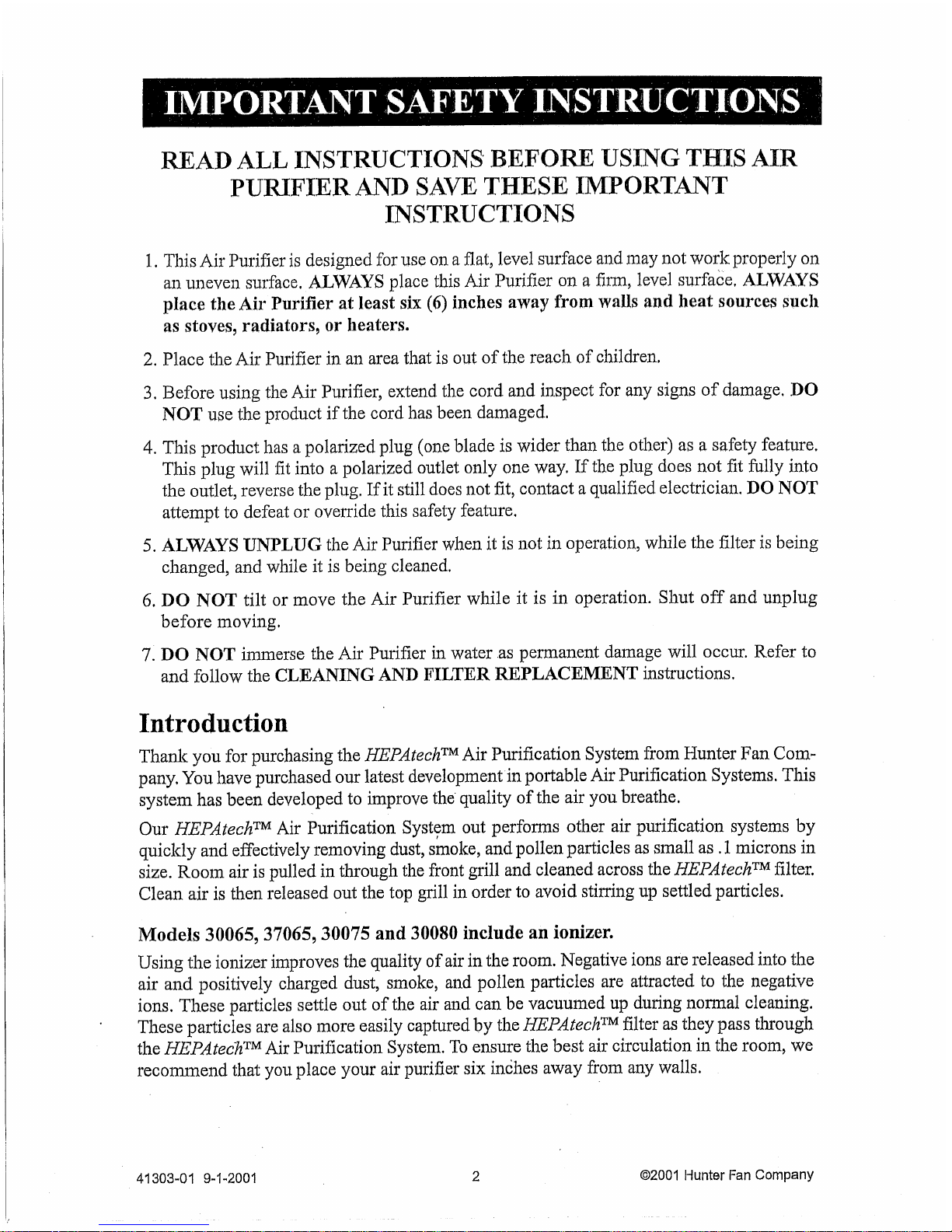 IMPORTANT SAFETY INSTRUCTIONS

READ ALL INSTRUCTIONS BEFORE USING THIS AIR PURIFIER AND SAVE THESE IMPORTANT INSTRUCTIONS

1. This Air Purifier is designed for use on a flat, level surface and may not work properly on an uneven surface. ALWAYS place this Air Purifier on a firm, level surface. ALWAYS place the Air Purifier at least six (6) inches away from walls and heat sources such as stoves, radiators, or heaters.

2. Place the Air Purifier in an area that is out of the reach of children.

3. Before using the Air Purifier, extend the cord and inspect for any signs of damage. DO NOT use the product if the cord has been damaged.

4. This product has a polarized plug (one blade is wider than the other) as a safety feature. This plug will fit into a polarized outlet only one way. If the plug does not fit fully into the outlet, reverse the plug. If it still does not fit, contact a qualified electrician. DO NOT attempt to defeat or override this safety feature.

5. ALWAYS UNPLUG the Air Purifier when it is not in operation, while the filter is being changed, and while it is being cleaned.

6. DO NOT tilt or move the Air Purifier while it is in operation. Shut off and unplug before moving.

7. DO NOT immerse the Air Purifier in water as permanent damage will occur. Refer to and follow the CLEANING AND FILTER REPLACEMENT instructions.

Introduction

Thank you for purchasing the HEPAtech™ Air Purification System from Hunter Fan Company. You have purchased our latest development in portable Air Purification Systems. This system has been developed to improve the quality of the air you breathe.

Our HEPAtech™ Air Purification System out performs other air purification systems by quickly and effectively removing dust, smoke, and pollen particles as small as .1 microns in size. Room air is pulled in through the front grill and cleaned across the HEPAtech™ filter. Clean air is then released out the top grill in order to avoid stirring up settled particles.

Models 30065, 37065, 30075 and 30080 include an ionizer.

Using the ionizer improves the quality of air in the room. Negative ions are released into the air and positively charged dust, smoke, and pollen particles are attracted to the negative ions. These particles settle out of the air and can be vacuumed up during normal cleaning. These particles are also more easily captured by the HEPAtech™ filter as they pass through the HEPAtech™ Air Purification System. To ensure the best air circulation in the room, we recommend that you place your air purifier six inches away from any walls.

41303-01 9-1-2001 2 ©2001 Hunter Fan Company